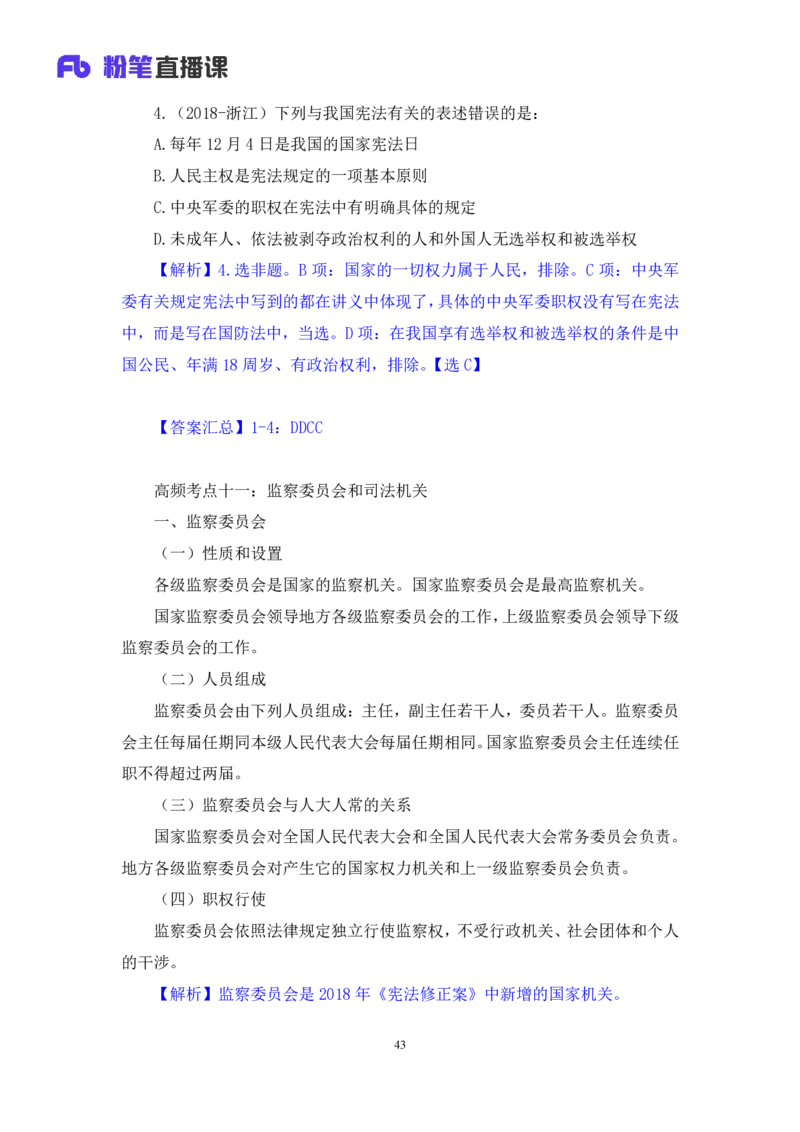 Fb 粉笔直播课

4.（2018-浙江）下列与我国宪法有关的表述错误的是：

A.每年 12 月 4 日是我国的国家宪法日

B.人民主权是宪法规定的一项基本原则

C.中央军委的职权在宪法中有明确具体的规定

D.未成年人、依法被剥夺政治权利的人和外国人无选举权和被选举权

【解析】4.选非题。B 项：国家的一切权力属于人民，排除。C 项：中央军委有关规定宪法中写到的都在讲义中体现了，具体的中央军委职权没有写在宪法中，而是写在国防法中，当选。D 项：在我国享有选举权和被选举权的条件是中国公民、年满 18 周岁、有政治权利，排除。【选 C】

【答案汇总】1-4：DDCC

高频考点十一：监察委员会和司法机关

一、监察委员会

（一）性质和设置

各级监察委员会是国家的监察机关。国家监察委员会是最高监察机关。

国家监察委员会领导地方各级监察委员会的工作，上级监察委员会领导下级监察委员会的工作。

（二）人员组成

监察委员会由下列人员组成：主任，副主任若干人，委员若干人。监察委员会主任每届任期同本级人民代表大会每届任期相同。国家监察委员会主任连续任职不得超过两届。

（三）监察委员会与人大人常的关系

国家监察委员会对全国人民代表大会和全国人民代表大会常务委员会负责。地方各级监察委员会对产生它的国家权力机关和上一级监察委员会负责。

（四）职权行使

监察委员会依照法律规定独立行使监察权，不受行政机关、社会团体和个人的干涉。

【解析】监察委员会是 2018 年《宪法修正案》中新增的国家机关。

43